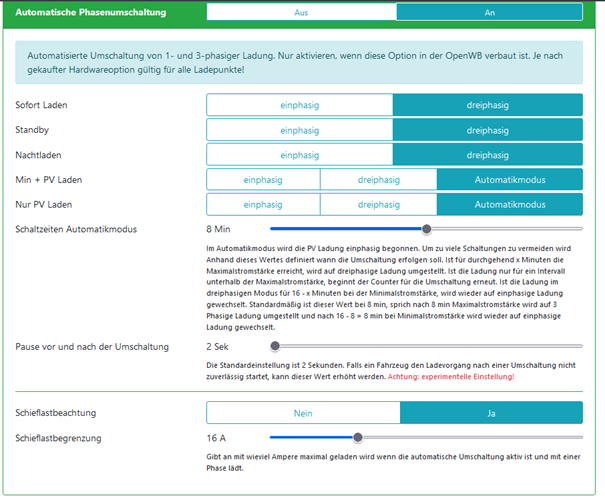 Automatische Phasenumschaltung
Aus
An

Automatisierte Umschaltung von 1- und 3-phasiger Ladung. Nur aktivieren, wenn diese Option in der OpenWB verbaut ist. Je nach gekaufter Hardwareoption gültig für alle Ladepunkte!

Sofort Laden
einphasig
dreiphasig

Standby
einphasig
dreiphasig

Nachtladen
einphasig
dreiphasig

Min + PV Laden
einphasig
dreiphasig
Automatikmodus

Nur PV Laden
einphasig
dreiphasig
Automatikmodus

Schaltzeiten Automatikmodus
8 Min

Im Automatikmodus wird die PV Ladung einphasig begonnen. Um zu viele Schaltungen zu vermeiden wird Anhand dieses Wertes definiert wann die Umschaltung erfolgen soll. Ist für durchgehend x Minuten die Maximalstromstärke erreicht, wird auf dreiphasige Ladung umgestellt. Ist die Ladung nur für ein Intervall unterhalb der Maximalstromstärke, beginnt der Counter für die Umschaltung erneut. Ist die Ladung im dreiphasigen Modus für 16 - x Minuten bei der Minimalstromstärke, wird wieder auf einphasige Ladung gewechselt. Standardmäßig ist dieser Wert bei 8 min, sprich nach 8 min Maximalstromstärke wird auf 3 Phasige Ladung umgestellt und nach 16 - 8 = 8 min bei Minimalstromstärke wird wieder auf einphasige Ladung gewechselt.

Pause vor und nach der Umschaltung
2 Sek

Die Standardeinstellung ist 2 Sekunden. Falls ein Fahrzeug den Ladevorgang nach einer Umschaltung nicht zuverlässig startet, kann dieser Wert erhöht werden. Achtung: experimentelle Einstellung!

Schieflastbeachtung
Nein
Ja

Schieflastbegrenzung
16 A

Gibt an mit wieviel Ampere maximal geladen wird wenn die automatische Umschaltung aktiv ist und mit einer Phase lädt.